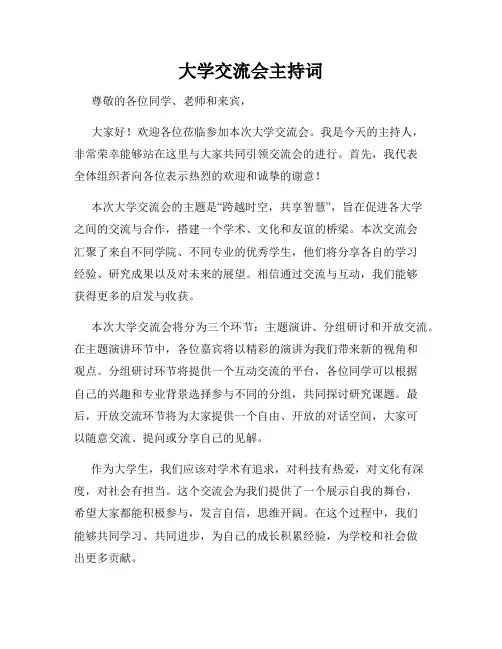 大学交流会主持词

尊敬的各位同学、老师和来宾，

大家好！欢迎各位莅临参加本次大学交流会。我是今天的主持人，非常荣幸能够站在这里与大家共同引领交流会的进行。首先，我代表全体组织者向各位表示热烈的欢迎和诚挚的谢意！

本次大学交流会的主题是“跨越时空，共享智慧”，旨在促进各大学之间的交流与合作，搭建一个学术、文化和友谊的桥梁。本次交流会汇聚了来自不同学院、不同专业的优秀学生，他们将分享各自的学习经验、研究成果以及对未来的展望。相信通过交流与互动，我们能够获得更多的启发与收获。

本次大学交流会将分为三个环节：主题演讲、分组研讨和开放交流。在主题演讲环节中，各位嘉宾将以精彩的演讲为我们带来新的视角和观点。分组研讨环节将提供一个互动交流的平台，各位同学可以根据自己的兴趣和专业背景选择参与不同的分组，共同探讨研究课题。最后，开放交流环节将为大家提供一个自由、开放的对话空间，大家可以随意交流、提问或分享自己的见解。

作为大学生，我们应该对学术有追求，对科技有热爱，对文化有深度，对社会有担当。这个交流会为我们提供了一个展示自我的舞台，希望大家都能积极参与，发言自信，思维开阔。在这个过程中，我们能够共同学习、共同进步，为自己的成长积累经验，为学校和社会做出更多贡献。